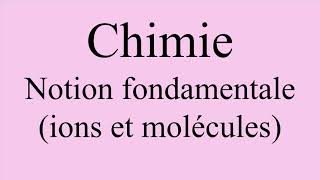 Chimie

Notion fondamentale
(ions et molécules)